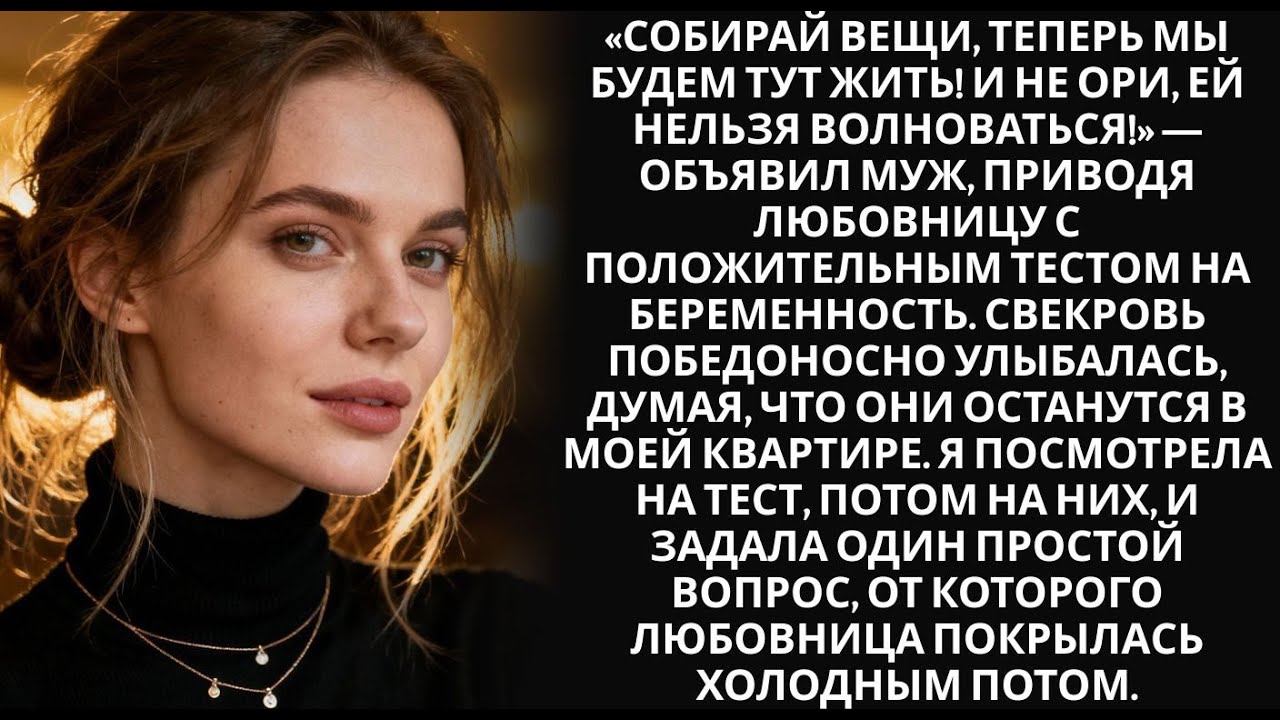 «СОБИРАЙ ВЕЩИ, ТЕПЕРЬ МЫ БУДЕМ ТУТ ЖИТЬ! И НЕ ОРИ, ЕЙ НЕЛЬЗЯ ВОЛНОВАТЬСЯ!» — ОБЪЯВИЛ МУЖ, ПРИВОДЯ ЛЮБОВНИЦУ С ПОЛОЖИТЕЛЬНЫМ ТЕСТОМ НА БЕРЕМЕННОСТЬ. СВЕКРОВЬ ПОБЕДОНОСНО УЛЫБАЛАСЬ, ДУМАЯ, ЧТО ОНИ ОСТАНУТСЯ В МОЕЙ КВАРТИРЕ. Я ПОСМОТРЕЛА НА ТЕСТ, ПОТОМ НА НИХ, И ЗАДАЛА ОДИН ПРОСТОЙ ВОПРОС, ОТ КОТОРОГО ЛЮБОВНИЦА ПОКРЫЛАСЬ ХОЛОДНЫМ ПОТОМ.